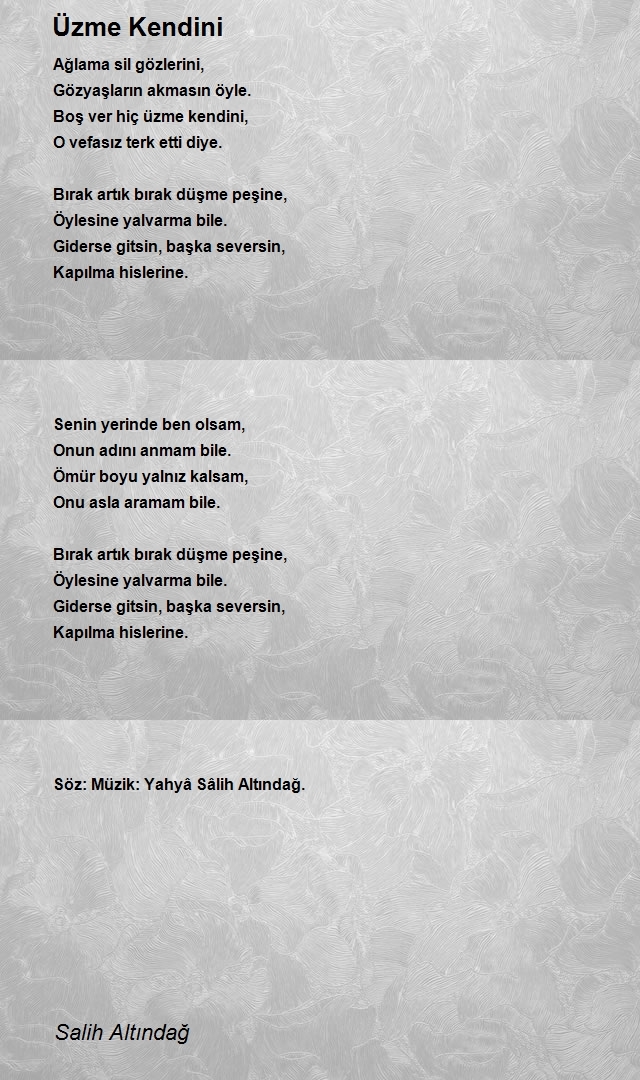 Üzme Kendini

Ağlama sil gözlerini,
Gözyaşların akmasın öyle.
Boş ver hiç üzme kendini,
O vefasız terk etti diye.

Bırak artık bırak düşme peşine,
Öylesine yalvarma bile.
Giderse gitsin, başka seversin,
Kapılma hislerine.

Senin yerinde ben olsam,
Onun adını anmam bile.
Ömür boyu yalnız kalsam,
Onu asla aramam bile.

Bırak artık bırak düşme peşine,
Öylesine yalvarma bile.
Giderse gitsin, başka seversin,
Kapılma hislerine.

Söz: Müzik: Yahyâ Sâlih Altındağ.

Salih Altındağ